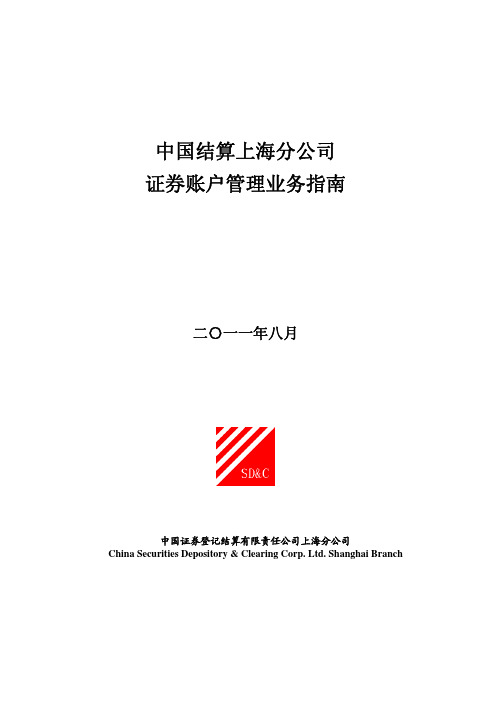 中国结算上海分公司
证券账户管理业务指南

二〇一一年八月

SD&C

中国证券登记结算有限责任公司上海分公司
China Securities Depository & Clearing Corp. Ltd. Shanghai Branch